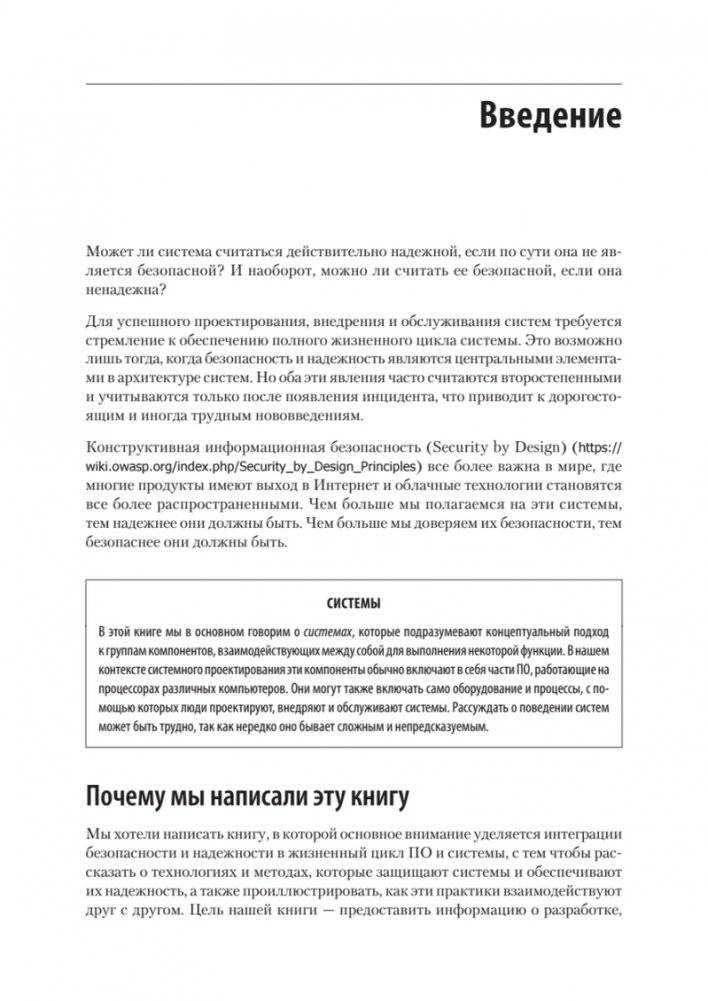 Введение

Может ли система считаться действительно надежной, если по сути она не является безопасной? И наоборот, можно ли считать ее безопасной, если она ненадежна?

Для успешного проектирования, внедрения и обслуживания систем требуется стремление к обеспечению полного жизненного цикла системы. Это возможно лишь тогда, когда безопасность и надежность являются центральными элементами в архитектуре систем. Но оба эти явления часто считаются второстепенными и учитываются только после появления инцидента, что приводит к дорогостоящим и иногда трудным нововведениям.

Конструктивная информационная безопасность (Security by Design) (https://wiki.owasp.org/index.php/Security_by_Design_Principles) все более важна в мире, где многие продукты имеют выход в Интернет и облачные технологии становятся все более распространенными. Чем больше мы полагаемся на эти системы, тем надежнее они должны быть. Чем больше мы доверяем их безопасности, тем безопаснее они должны быть.

СИСТЕМЫ

В этой книге мы в основном говорим о системах, которые подразумевают концептуальный подход к группам компонентов, взаимодействующих между собой для выполнения некоторой функции. В нашем контексте системного проектирования эти компоненты обычно включают в себя части ПО, работающие на процессорах различных компьютеров. Они могут также включать само оборудование и процессы, с помощью которых люди проектируют, внедряют и обслуживают системы. Рассуждать о поведении систем может быть трудно, так как нередко оно бывает сложным и непредсказуемым.

Почему мы написали эту книгу

Мы хотели написать книгу, в которой основное внимание уделяется интеграции безопасности и надежности в жизненный цикл ПО и системы, с тем чтобы рассказать о технологиях и методах, которые защищают системы и обеспечивают их надежность, а также проиллюстрировать, как эти практики взаимодействуют друг с другом. Цель нашей книги — предоставить информацию о разработке,